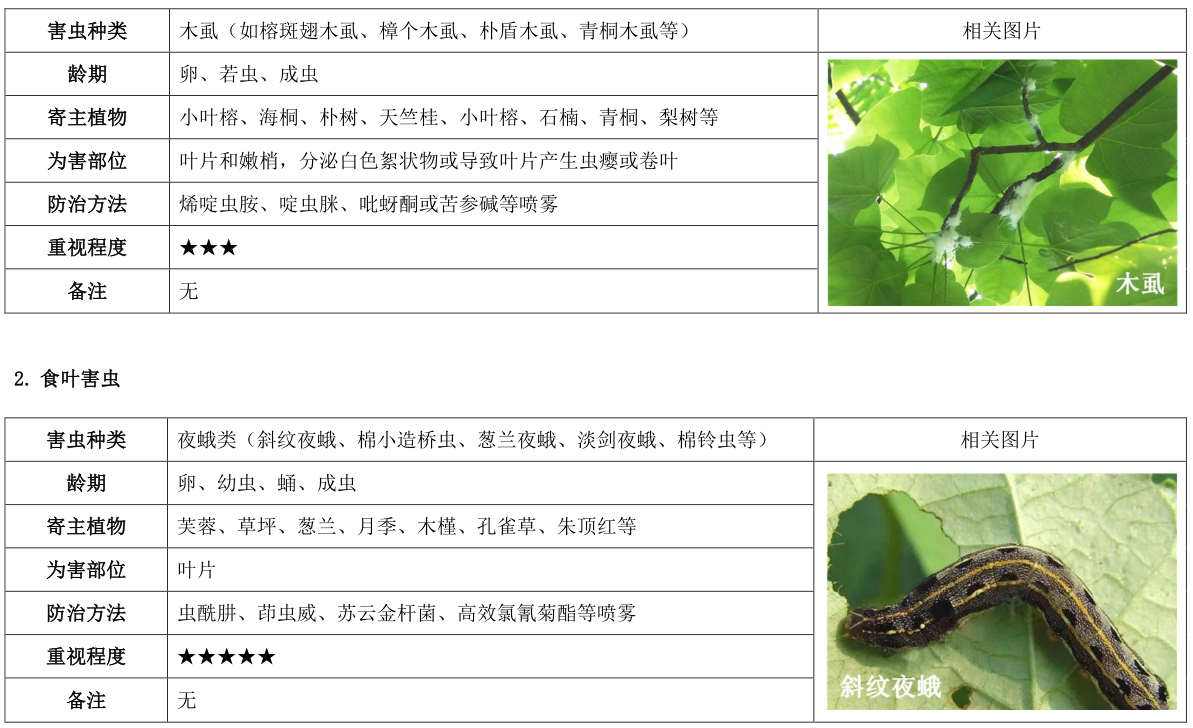 | 害虫种类 | 木虱（如榕斑翅木虱、樟个木虱、朴盾木虱、青桐木虱等） | 相关图片 |
|---|---|---|
| 龄期 | 卵、若虫、成虫 | 木虱 |
| 寄主植物 | 小叶榕、海桐、朴树、天竺桂、小叶榕、石楠、青桐、梨树等 | |
| 为害部位 | 叶片和嫩梢，分泌白色絮状物或导致叶片产生虫瘿或卷叶 | |
| 防治方法 | 烯啶虫胺、啶虫脒、吡蚜酮或苦参碱等喷雾 | |
| 重视程度 | ★★★ | |
| 备注 | 无 | |

2.食叶害虫

| 害虫种类 | 夜蛾类（斜纹夜蛾、棉小造桥虫、葱兰夜蛾、淡剑夜蛾、棉铃虫等） | 相关图片 |
|---|---|---|
| 龄期 | 卵、幼虫、蛹、成虫 | 斜纹夜蛾 |
| 寄主植物 | 芙蓉、草坪、葱兰、月季、木槿、孔雀草、朱顶红等 | |
| 为害部位 | 叶片 | |
| 防治方法 | 虫酰肼、茚虫威、苏云金杆菌、高效氯氰菊酯等喷雾 | |
| 重视程度 | ★★★★★ | |
| 备注 | 无 | |